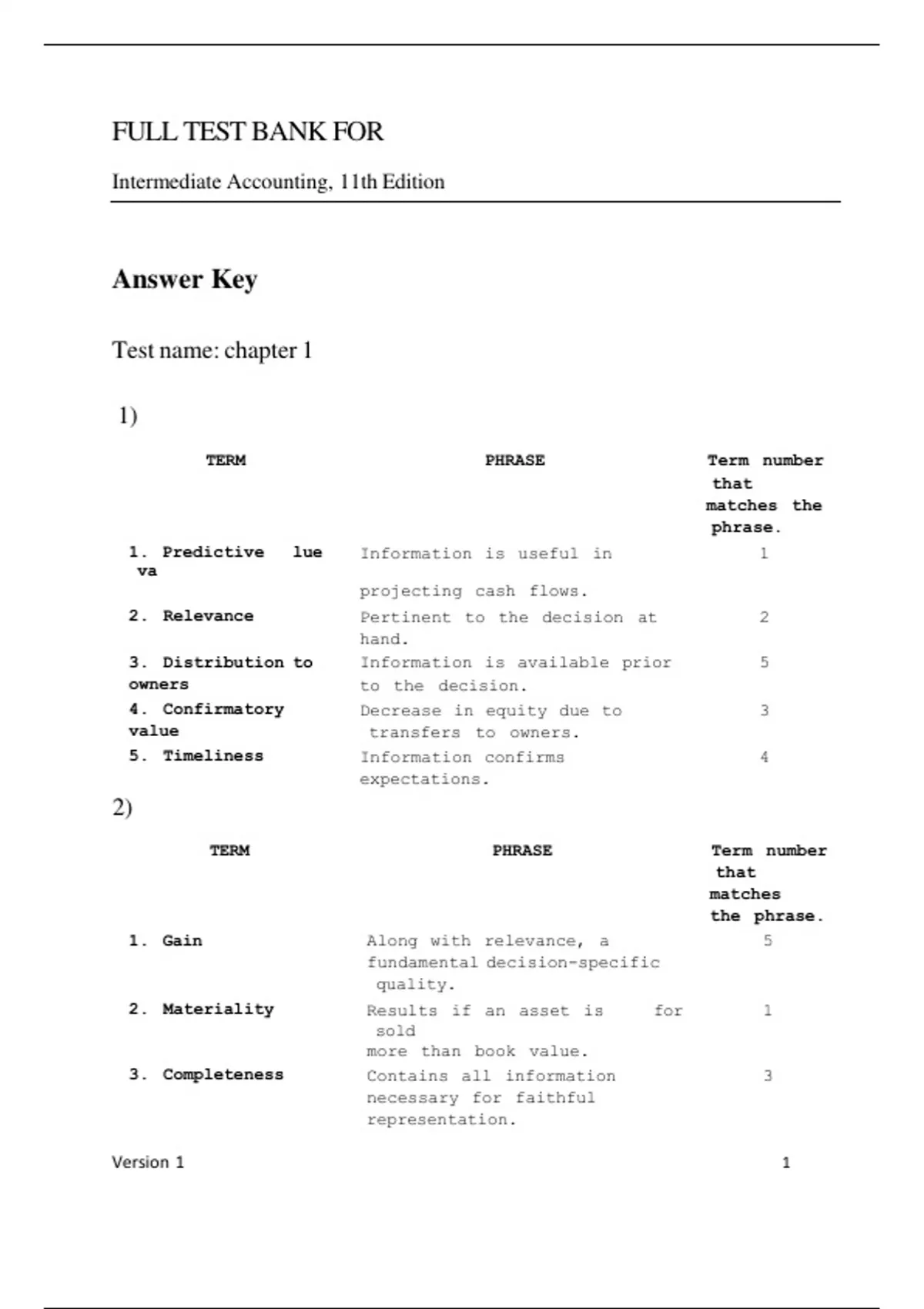 FULL TEST BANK FOR

Intermediate Accounting, 11th Edition

Answer Key

Test name: chapter 1

1)

| TERM | PHRASE | Term number that matches the phrase. |
|---|---|---|
| 1. Predictive lue va | Information is useful in projecting cash flows. | 1 |
| 2. Relevance | Pertinent to the decision at hand. | 2 |
| 3. Distribution to owners | Information is available prior to the decision. | 5 |
| 4. Confirmatory value | Decrease in equity due to transfers to owners. | 3 |
| 5. Timeliness | Information confirms expectations. | 4 |

2)

| TERM | PHRASE | Term number that matches the phrase. |
|---|---|---|
| 1. Gain | Along with relevance, a fundamental decision-specific quality. | 5 |
| 2. Materiality | Results if an asset is for sold more than book value. | 1 |
| 3. Completeness | Contains all information necessary for faithful representation. | 3 |

Version 1 1